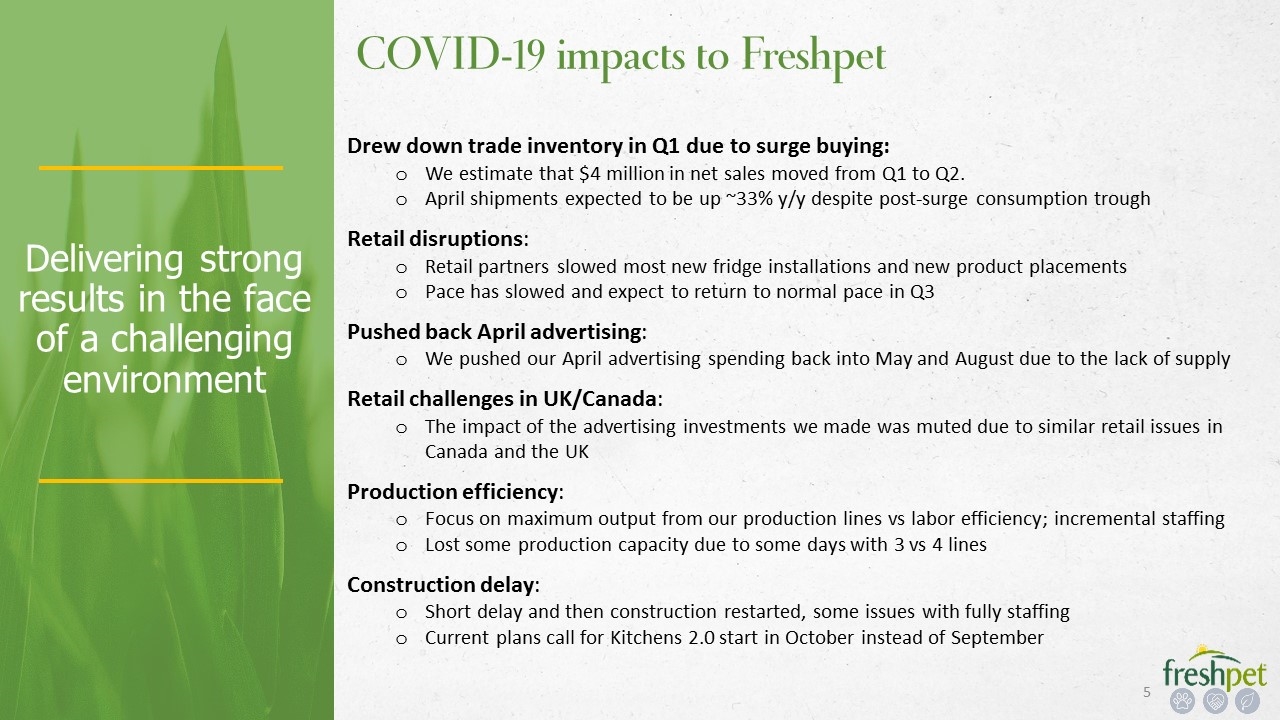 Delivering strong results in the face of a challenging environment

COVID-19 impacts to Freshpet

Drew down trade inventory in Q1 due to surge buying:
o We estimate that \$4 million in net sales moved from Q1 to Q2.
o April shipments expected to be up ~33% y/y despite post-surge consumption trough

Retail disruptions:
o Retail partners slowed most new fridge installations and new product placements
o Pace has slowed and expect to return to normal pace in Q3

Pushed back April advertising:
o We pushed our April advertising spending back into May and August due to the lack of supply

Retail challenges in UK/Canada:
o The impact of the advertising investments we made was muted due to similar retail issues in Canada and the UK

Production efficiency:
o Focus on maximum output from our production lines vs labor efficiency; incremental staffing
o Lost some production capacity due to some days with 3 vs 4 lines

Construction delay:
o Short delay and then construction restarted, some issues with fully staffing
o Current plans call for Kitchens 2.0 start in October instead of September

5

freshpet